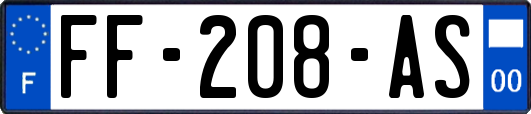 F

FF-208-AS

00